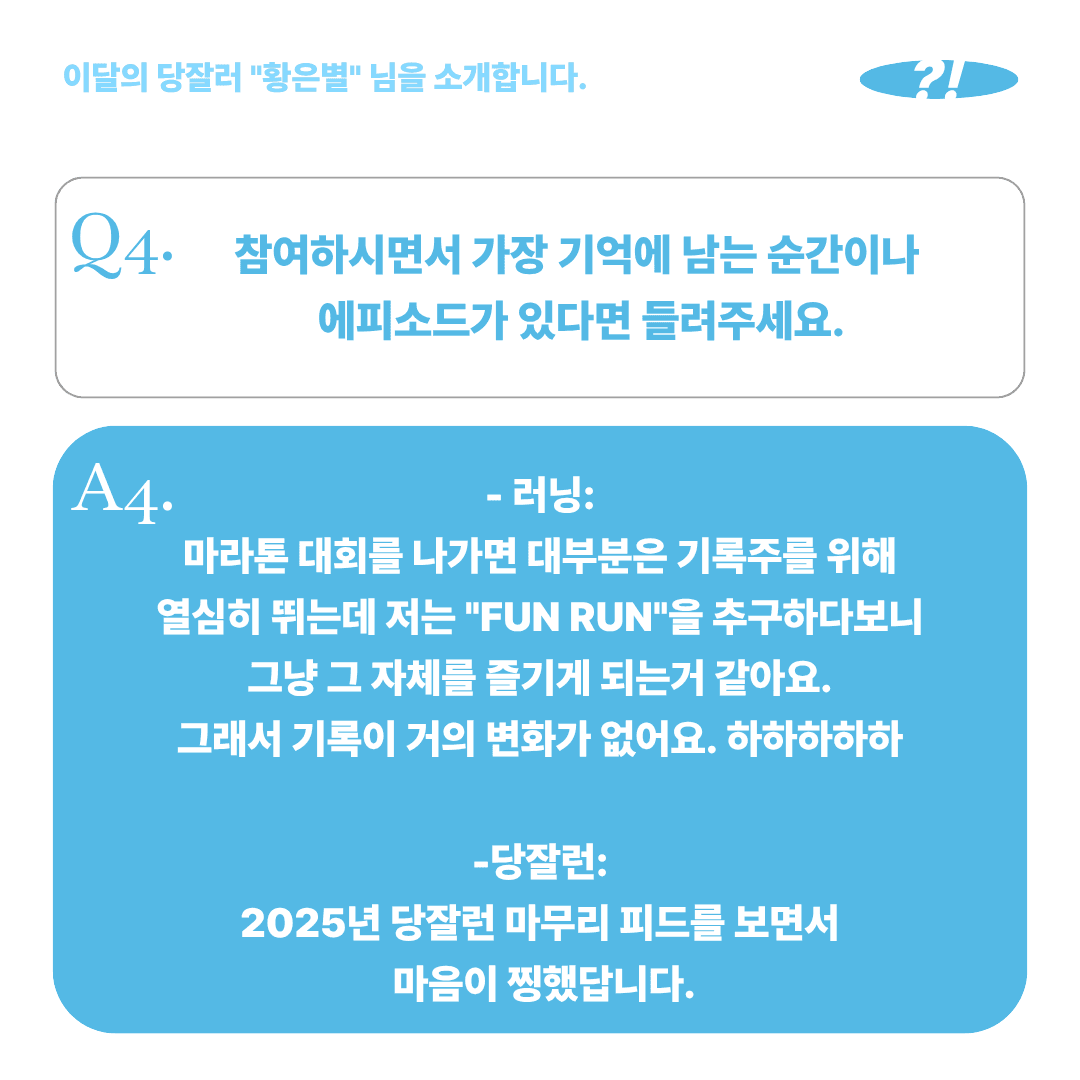 이달의 당잘러 "황은별" 님을 소개합니다.

?!

Q4. 참여하시면서 가장 기억에 남는 순간이나 에피소드가 있다면 들려주세요.

A4.

- 러닝:
마라톤 대회를 나가면 대부분은 기록주를 위해 열심히 뛰는데 저는 "FUN RUN"을 추구하다보니 그냥 그 자체를 즐기게 되는거 같아요.
그래서 기록이 거의 변화가 없어요. 하하하하하

-당잘런:
2025년 당잘런 마무리 피드를 보면서 마음이 찡했답니다.